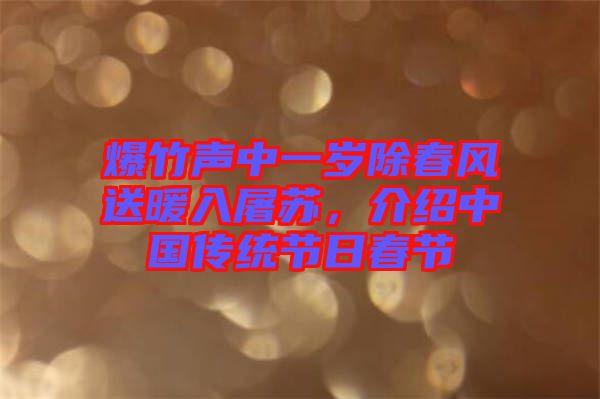 爆竹声中一岁除春风送暖入屠苏，介绍中国传统节日春节